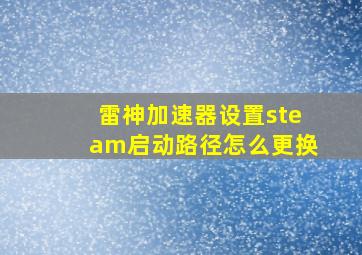 雷神加速器设置steam启动路径怎么更换